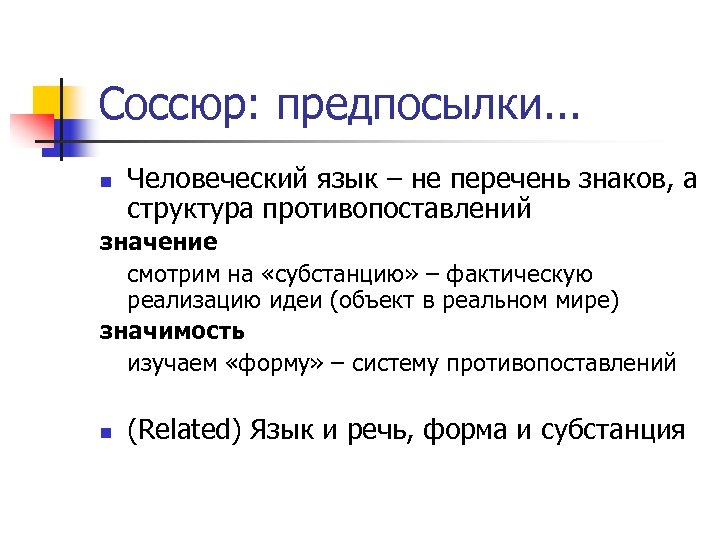 Соссюр: предпосылки...

Человеческий язык – не перечень знаков, а структура противопоставлений

значение

смотрим на «субстанцию» – фактическую реализацию идеи (объект в реальном мире)

значимость

изучаем «форму» – систему противопоставлений

(Related) Язык и речь, форма и субстанция